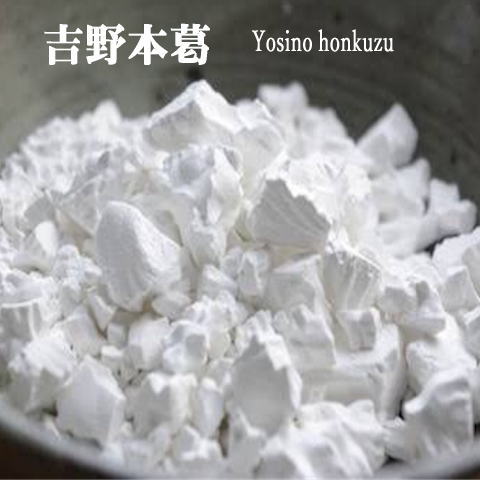 吉野本葛 Yosino honkuzu